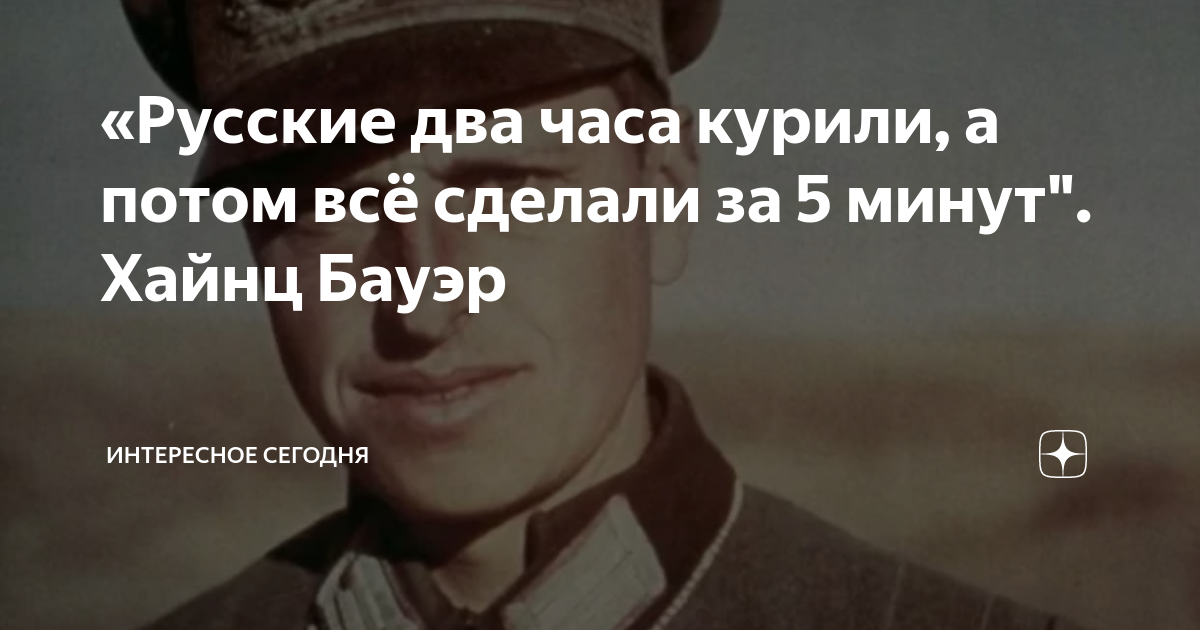 «Русские два часа курили, а потом всё сделали за 5 минут". Хайнц Бауэр

ИНТЕРЕСНОЕ СЕГОДНЯ